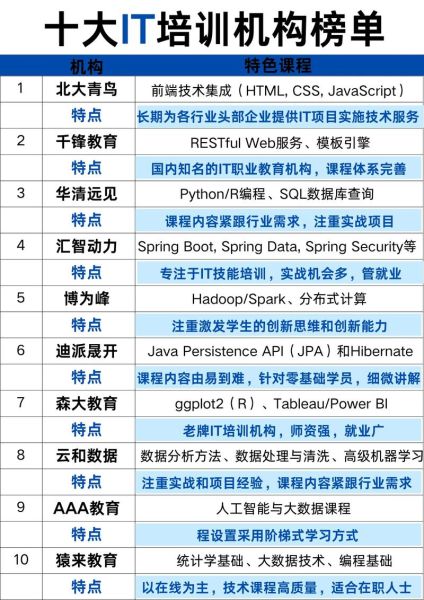 十大IT培训机构榜单

| | 机构 | 特色课程 |
|---|---|---|
| 1 | 北大青鸟 | 前端技术集成（HTML, CSS, JavaScript） |
| | 特点 | 长期为各行业头部企业提供IT项目实施技术服务 |
| 2 | 千锋教育 | RESTful Web服务、模板引擎 |
| | 特点 | 国内知名的IT职业教育机构，课程体系完善 |
| 3 | 华清远见 | Python/R编程、SQL数据库查询 |
| | 特点 | 课程内容紧跟行业需求，注重实战项目 |
| 4 | 汇智动力 | Spring Boot, Spring Data, Spring Security等 |
| | 特点 | 专注于IT技能培训，实战机会多，管就业 |
| 5 | 博为峰 | Hadoop/Spark、分布式计算 |
| | 特点 | 注重激发学生的创新思维和创新能力 |
| 6 | 迪派晟开 | Java Persistence API（JPA）和Hibernate |
| | 特点 | 课程内容由易到难，针对零基础学员，细微讲解 |
| 7 | 森大教育 | ggplot2（R）、Tableau/Power BI |
| | 特点 | 老牌IT培训机构，师资强，就业广 |
| 8 | 云和数据 | 数据分析方法、数据处理与清洗、高级机器学习 |
| | 特点 | 注重实战和项目经验，课程内容紧跟行业需求 |
| 9 | AAA教育 | 人工智能与大数据课程 |
| | 特点 | 程设置采用阶梯式学习方式 |
| 10 | 猿来教育 | 统计学基础、大数据技术、编程基础 |
| | 特点 | 以在线为主，技术课程高质量，适合在职人士 |